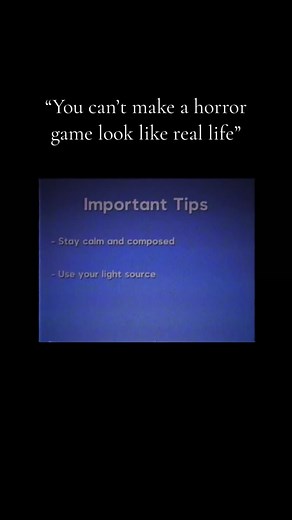 “You can’t make a horror game look like real life”

Important Tips

- Stay calm and composed

- Use your light source